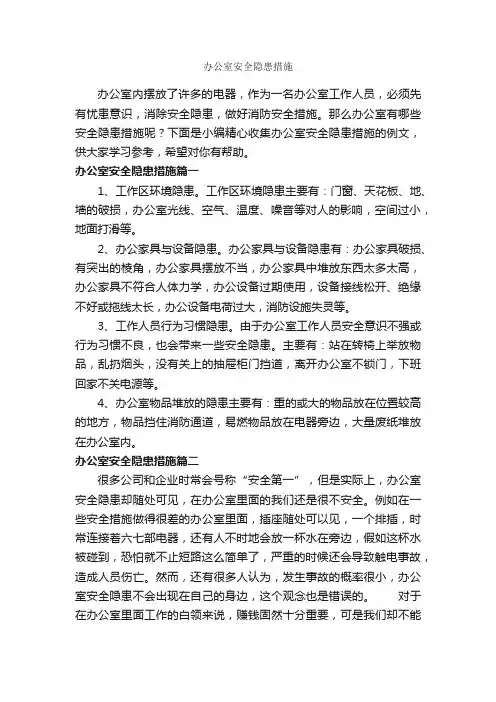 办公室安全隐患措施

办公室内摆放了许多的电器，作为一名办公室工作人员，必须先有忧患意识，消除安全隐患，做好消防安全措施。那么办公室有哪些安全隐患措施呢？下面是小编精心收集办公室安全隐患措施的例文，供大家学习参考，希望对你有帮助。

办公室安全隐患措施篇一

1、工作区环境隐患。工作区环境隐患主要有：门窗、天花板、地、墙的破损，办公室光线、空气、温度、噪音等对人的影响，空间过小，地面打滑等。

2、办公家具与设备隐患。办公家具与设备隐患有：办公家具破损、有突出的棱角，办公家具摆放不当，办公家具中堆放东西太多太高，办公家具不符合人体力学，办公设备过期使用，设备接线松开、绝缘不好或拖线太长，办公设备电荷过大，消防设施失灵等。

3、工作人员行为习惯隐患。由于办公室工作人员安全意识不强或行为习惯不良，也会带来一些安全隐患。主要有：站在转椅上举放物品，乱扔烟头，没有关上的抽屉柜门挡道，离开办公室不锁门，下班回家不关电源等。

4、办公室物品堆放的隐患主要有：重的或大的物品放在位置较高的地方，物品挡住消防通道，易燃物品放在电器旁边，大量废纸堆放在办公室内。

办公室安全隐患措施篇二

很多公司和企业时常会号称“安全第一”，但是实际上，办公室安全隐患却随处可见，在办公室里面的我们还是很不安全。例如在一些安全措施做得很差的办公室里面，插座随处可以见，一个排插，时常连接着六七部电器，还有人不时地会放一杯水在旁边，假如这杯水被碰到，恐怕就不止短路这么简单了，严重的时候还会导致触电事故，造成人员伤亡。然而，还有很多人认为，发生事故的概率很小，办公室安全隐患不会出现在自己的身边，这个观念也是错误的。 对于在办公室里面工作的白领来说，赚钱固然十分重要，可是我们却不能